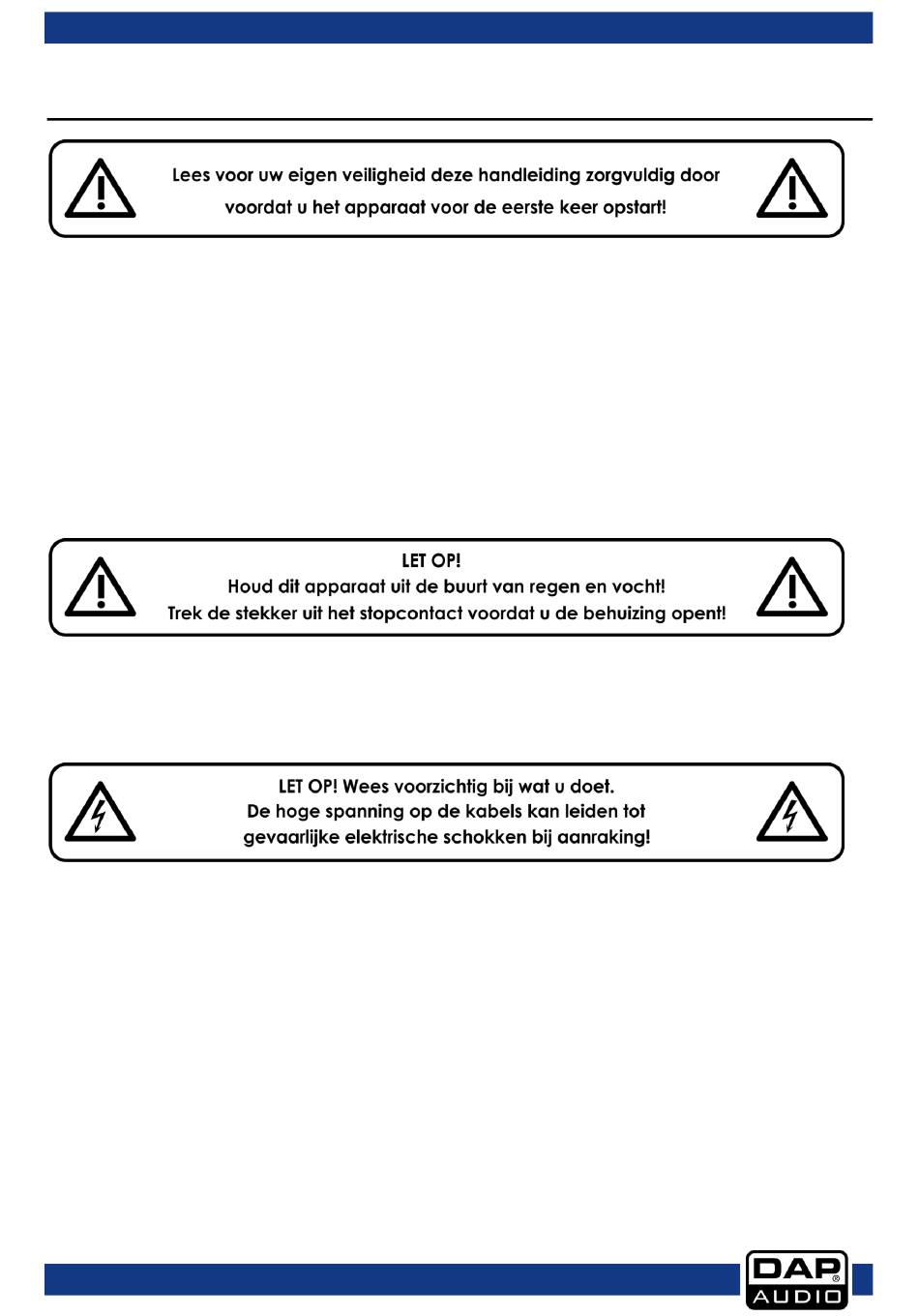 Lees voor uw eigen veiligheid deze handleiding zorgvuldig door voordat u het apparaat voor de eerste keer opstart!

LET OP!
Houd dit apparaat uit de buurt van regen en vocht!
Trek de stekker uit het stopcontact voordat u de behuizing opent!

LET OP! Wees voorzichtig bij wat u doet.
De hoge spanning op de kabels kan leiden tot gevaarlijke elektrische schokken bij aanraking!

DAP® AUDIO